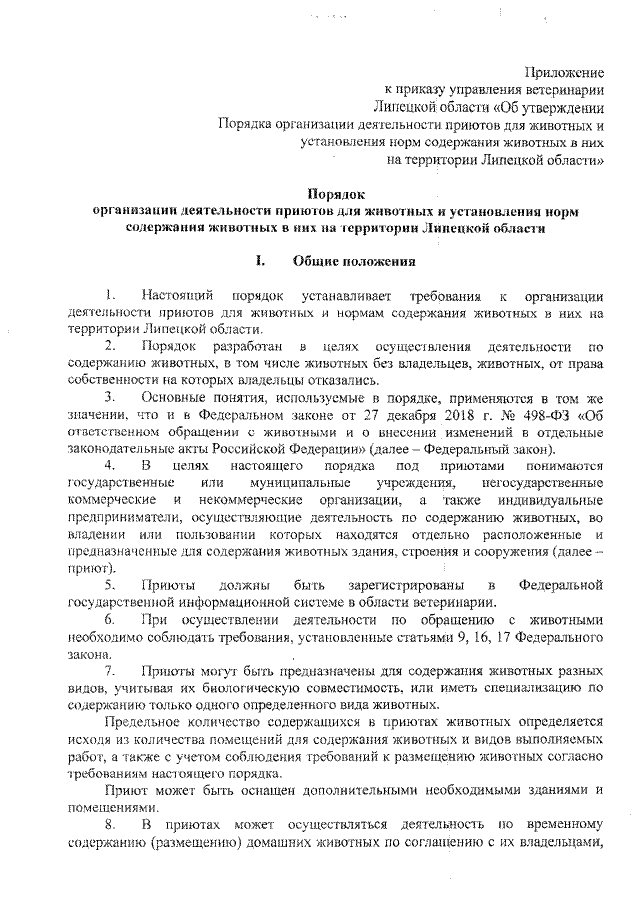 Приложение
к приказу управления ветеринарии
Липецкой области «Об утверждении
Порядка организации деятельности приютов для животных и
установления норм содержания животных в них
на территории Липецкой области»

Порядок
организации деятельности приютов для животных и установления норм содержания животных в них на территории Липецкой области

I. Общие положения

1. Настоящий порядок устанавливает требования к организации деятельности приютов для животных и нормам содержания животных в них на территории Липецкой области.

2. Порядок разработан в целях осуществления деятельности по содержанию животных, в том числе животных без владельцев, животных, от права собственности на которых владельцы отказались.

3. Основные понятия, используемые в порядке, применяются в том же значении, что и в Федеральном законе от 27 декабря 2018 г. № 498-ФЗ «Об ответственном обращении с животными и о внесении изменений в отдельные законодательные акты Российской Федерации» (далее – Федеральный закон).

4. В целях настоящего порядка под приютами понимаются государственные или муниципальные учреждения, негосударственные коммерческие и некоммерческие организации, а также индивидуальные предприниматели, осуществляющие деятельность по содержанию животных, во владении или пользовании которых находятся отдельно расположенные и предназначенные для содержания животных здания, строения и сооружения (далее – приют).

5. Приюты должны быть зарегистрированы в Федеральной государственной информационной системе в области ветеринарии.

6. При осуществлении деятельности по обращению с животными необходимо соблюдать требования, установленные статьями 9, 16, 17 Федерального закона.

7. Приюты могут быть предназначены для содержания животных разных видов, учитывая их биологическую совместимость, или иметь специализацию по содержанию только одного определенного вида животных.

Предельное количество содержащихся в приютах животных определяется исходя из количества помещений для содержания животных и видов выполняемых работ, а также с учетом соблюдения требований к размещению животных согласно требованиям настоящего порядка.

Приют может быть оснащен дополнительными необходимыми зданиями и помещениями.

8. В приютах может осуществляться деятельность по временному содержанию (размещению) домашних животных по соглашению с их владельцами,